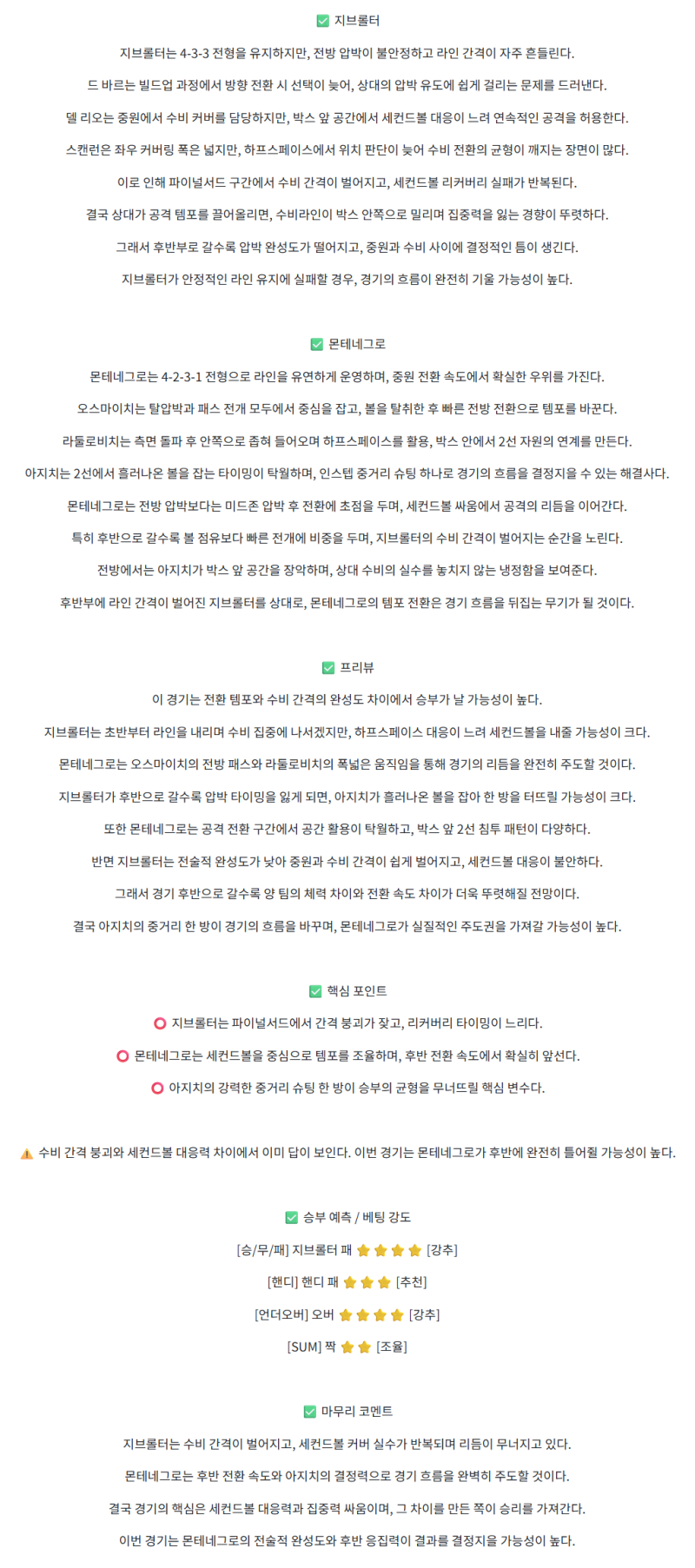 ✅ 지브롤터

지브롤터는 4-3-3 전형을 유지하지만, 전방 압박이 불안정하고 라인 간격이 자주 흔들린다.

드 바르는 빌드업 과정에서 방향 전환 시 선택이 늦어, 상대의 압박 유도에 쉽게 걸리는 문제를 드러낸다.

델 리오는 중원에서 수비 커버를 담당하지만, 박스 앞 공간에서 세컨드볼 대응이 느려 연속적인 공격을 허용한다.

스캔런은 좌우 커버링 폭은 넓지만, 하프스페이스에서 위치 판단이 늦어 수비 전환의 균형이 깨지는 장면이 많다.

이로 인해 파이널서드 구간에서 수비 간격이 벌어지고, 세컨드볼 리커버리 실패가 반복된다.

결국 상대가 공격 템포를 끌어올리면, 수비라인이 박스 안쪽으로 밀리며 집중력을 잃는 경향이 뚜렷하다.

그래서 후반부로 갈수록 압박 완성도가 떨어지고, 중원과 수비 사이에 결정적인 틈이 생긴다.

지브롤터가 안정적인 라인 유지에 실패할 경우, 경기의 흐름이 완전히 기울 가능성이 높다.

✅ 몬테네그로

몬테네그로는 4-2-3-1 전형으로 라인을 유연하게 운영하며, 중원 전환 속도에서 확실한 우위를 가진다.

오스마이치는 탈압박과 패스 전개 모두에서 중심을 잡고, 볼을 탈취한 후 빠른 전방 전환으로 템포를 바꾼다.

라둘로비치는 측면 돌파 후 안쪽으로 좁혀 들어오며 하프스페이스를 활용, 박스 안에서 2선 자원의 연계를 만든다.

아지치는 2선에서 흘러나온 볼을 잡는 타이밍이 탁월하며, 인스텝 중거리 슈팅 하나로 경기의 흐름을 결정지을 수 있는 해결사다.

몬테네그로는 전방 압박보다는 미드존 압박 후 전환에 초점을 두며, 세컨드볼 싸움에서 공격의 리듬을 이어간다.

특히 후반으로 갈수록 볼 점유보다 빠른 전개에 비중을 두며, 지브롤터의 수비 간격이 벌어지는 순간을 노린다.

전방에서는 아지치가 박스 앞 공간을 장악하며, 상대 수비의 실수를 놓치지 않는 냉정함을 보여준다.

후반부에 라인 간격이 벌어진 지브롤터를 상대로, 몬테네그로의 템포 전환은 경기 흐름을 뒤집는 무기가 될 것이다.

✅ 프리뷰

이 경기는 전환 템포와 수비 간격의 완성도 차이에서 승부가 날 가능성이 높다.

지브롤터는 초반부터 라인을 내리며 수비 집중에 나서겠지만, 하프스페이스 대응이 느려 세컨드볼을 내줄 가능성이 크다.

몬테네그로는 오스마이치의 전방 패스와 라둘로비치의 폭넓은 움직임을 통해 경기의 리듬을 완전히 주도할 것이다.

지브롤터가 후반으로 갈수록 압박 타이밍을 잃게 되면, 아지치가 흘러나온 볼을 잡아 한 방을 터뜨릴 가능성이 크다.

또한 몬테네그로는 공격 전환 구간에서 공간 활용이 탁월하고, 박스 앞 2선 침투 패턴이 다양하다.

반면 지브롤터는 전술적 완성도가 낮아 중원과 수비 간격이 쉽게 벌어지고, 세컨드볼 대응이 불안하다.

그래서 경기 후반으로 갈수록 양 팀의 체력 차이와 전환 속도 차이가 더욱 뚜렷해질 전망이다.

결국 아지치의 중거리 한 방이 경기의 흐름을 바꾸며, 몬테네그로가 실질적인 주도권을 가져갈 가능성이 높다.

✅ 핵심 포인트

⭕ 지브롤터는 파이널서드에서 간격 붕괴가 잦고, 리커버리 타이밍이 느리다.

⭕ 몬테네그로는 세컨드볼을 중심으로 템포를 조율하며, 후반 전환 속도에서 확실히 앞선다.

⭕ 아지치의 강력한 중거리 슈팅 한 방이 승부의 균형을 무너뜨릴 핵심 변수다.

⚠️ 수비 간격 붕괴와 세컨드볼 대응력 차이에서 이미 답이 보인다. 이번 경기는 몬테네그로가 후반에 완전히 틀어쥘 가능성이 높다.

✅ 승부 예측 / 베팅 강도

[승/무/패] 지브롤터 패 ⭐⭐⭐⭐ [강추]

[핸디] 핸디 패 ⭐⭐⭐ [추천]

[언더오버] 오버 ⭐⭐⭐⭐ [강추]

[SUM] 짝 ⭐⭐ [조율]

✅ 마무리 코멘트

지브롤터는 수비 간격이 벌어지고, 세컨드볼 커버 실수가 반복되며 리듬이 무너지고 있다.

몬테네그로는 후반 전환 속도와 아지치의 결정력으로 경기 흐름을 완벽히 주도할 것이다.

결국 경기의 핵심은 세컨드볼 대응력과 집중력 싸움이며, 그 차이를 만든 쪽이 승리를 가져간다.

이번 경기는 몬테네그로의 전술적 완성도와 후반 응집력이 결과를 결정지을 가능성이 높다.